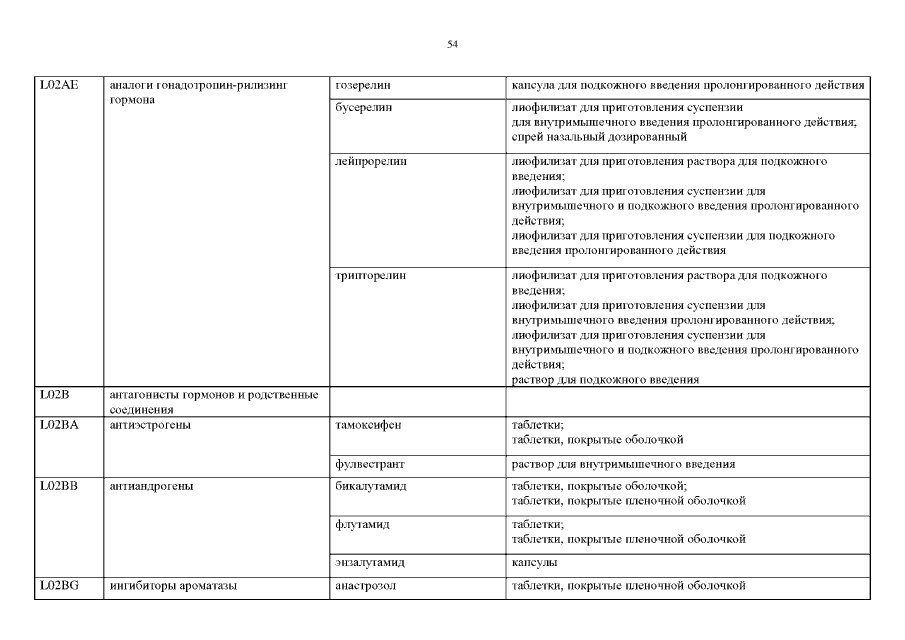 54

| | | | |
|---|---|---|---|
| L02AE | аналоги гонадотропин-рилизинг гормона | гозерелин | капсула для подкожного введения пролонгированного действия |
| | | бусерелин | лиофилизат для приготовления суспензии для внутримышечного введения пролонгированного действия; спрей назальный дозированный |
| | | лейпрорелин | лиофилизат для приготовления раствора для подкожного введения; лиофилизат для приготовления суспензии для внутримышечного и подкожного введения пролонгированного действия; лиофилизат для приготовления суспензии для подкожного введения пролонгированного действия |
| | | трипторелин | лиофилизат для приготовления раствора для подкожного введения; лиофилизат для приготовления суспензии для внутримышечного введения пролонгированного действия; лиофилизат для приготовления суспензии для внутримышечного и подкожного введения пролонгированного действия; раствор для подкожного введения |
| L02B | антагонисты гормонов и родственные соединения | | |
| L02BA | антиэстрогены | тамоксифен | таблетки; таблетки, покрытые оболочкой |
| | | фулвестрант | раствор для внутримышечного введения |
| L02BB | антиандрогены | бикалутамид | таблетки, покрытые оболочкой; таблетки, покрытые пленочной оболочкой |
| | | флутамид | таблетки; таблетки, покрытые пленочной оболочкой |
| | | энзалутамид | капсулы |
| L02BG | ингибиторы ароматазы | анастрозол | таблетки, покрытые пленочной оболочкой |